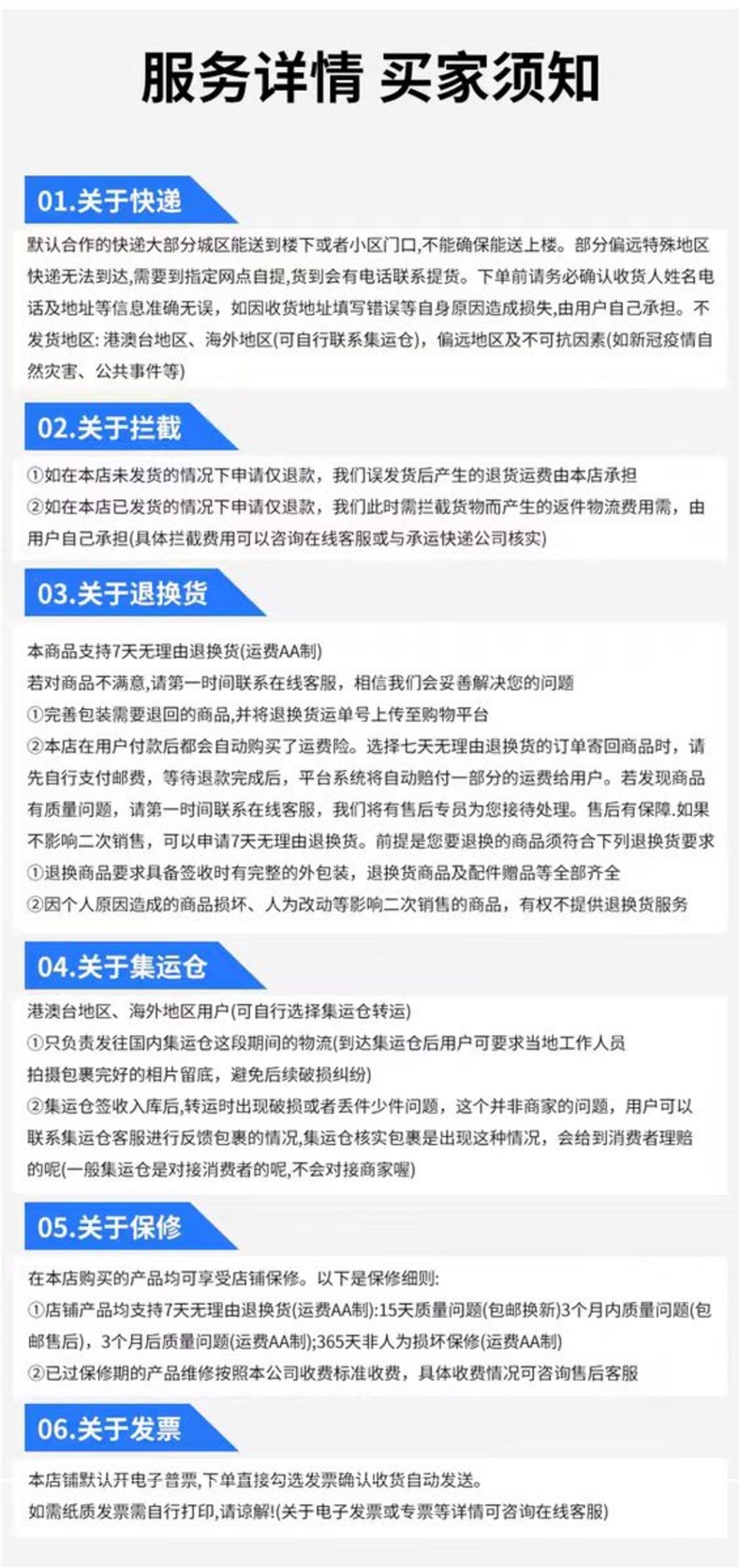 服务详情 买家须知

01.关于快递

默认合作的快递大部分城区能送到楼下或者小区门口,不能确保能送上楼。部分偏远特殊地区快递无法到达,需要到指定网点自提,货到会有电话联系提货。下单前请务必确认收货人姓名电话及地址等信息准确无误,如因收货地址填写错误等自身原因造成损失,由用户自己承担。不发货地区:港澳台地区、海外地区(可自行联系集运仓),偏远地区及不可抗因素(如新冠疫情自然灾害、公共事件等)

02.关于拦截

①如在本店未发货的情况下申请仅退款,我们误发货后产生的退货运费由本店承担
②如在本店已发货的情况下申请仅退款,我们此时需拦截货物而产生的返件物流费用需,由用户自己承担(具体拦截费用可以咨询在线客服或与承运快递公司核实)

03.关于退换货

本商品支持7天无理由退换货(运费AA制)
若对商品不满意,请第一时间联系在线客服,相信我们会妥善解决您的问题
①完善包装需要退回的商品,并将退换货运单号上传至购物平台
②本店在用户付款后都会自动购买了运费险。选择七天无理由退换货的订单寄回商品时,请先自行支付邮费,等待退款完成后,平台系统将自动赔付一部分的运费给用户。若发现商品有质量问题,请第一时间联系在线客服,我们将有售后专员为您接待处理。售后有保障.如果不影响二次销售,可以申请7天无理由退换货。前提是您要退换的商品须符合下列退换货要求
①退换商品要求具备签收时有完整的外包装,退换货商品及配件赠品等全部齐全
②因个人原因造成的商品损坏、人为改动等影响二次销售的商品,有权不提供退换货服务

04.关于集运仓

港澳台地区、海外地区用户(可自行选择集运仓转运)
①只负责发往国内集运仓这段期间的物流(到达集运仓后用户可要求当地工作人员拍摄包裹完好的相片留底,避免后续破损纠纷)
②集运仓签收入库后,转运时出现破损或者丢件少件问题,这个并非商家的问题,用户可以联系集运仓客服进行反馈包裹的情况,集运仓核实包裹是出现这种情况,会给到消费者理赔的呢(一般集运仓是对接消费者的呢,不会对接商家喔)

05.关于保修

在本店购买的产品均可享受店铺保修。以下是保修细则:
①店铺产品均支持7天无理由退换货(运费AA制):15天质量问题(包邮换新)3个月内质量问题(包邮售后),3个月后质量问题(运费AA制);365天非人为损坏保修(运费AA制)
②已过保修期的产品维修按照本公司收费标准收费,具体收费情况可咨询售后客服

06.关于发票

本店铺默认开电子普票,下单直接勾选发票确认收货自动发送。
如需纸质发票需自行打印,请谅解!(关于电子发票或专票等详情可咨询在线客服)